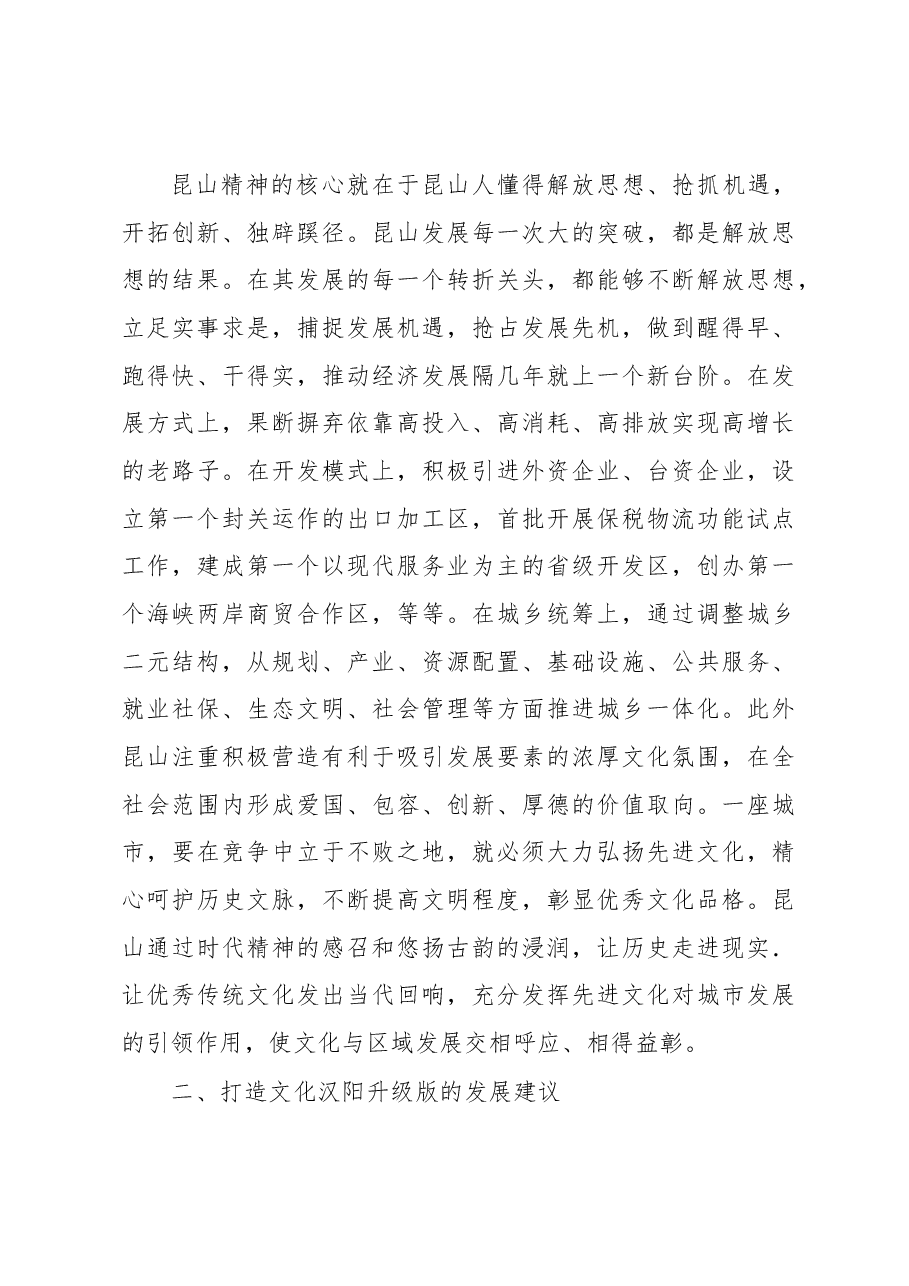 昆山精神的核心就在于昆山人懂得解放思想、抢抓机遇，开拓创新、独辟蹊径。昆山发展每一次大的突破，都是解放思想的结果。在其发展的每一个转折关头，都能够不断解放思想，立足实事求是，捕捉发展机遇，抢占发展先机，做到醒得早、跑得快、干得实，推动经济发展隔几年就上一个新台阶。在发展方式上，果断摒弃依靠高投入、高消耗、高排放实现高增长的老路子。在开发模式上，积极引进外资企业、台资企业，设立第一个封关运作的出口加工区，首批开展保税物流功能试点工作，建成第一个以现代服务业为主的省级开发区，创办第一个海峡两岸商贸合作区，等等。在城乡统筹上，通过调整城乡二元结构，从规划、产业、资源配置、基础设施、公共服务、就业社保、生态文明、社会管理等方面推进城乡一体化。此外昆山注重积极营造有利于吸引发展要素的浓厚文化氛围，在全社会范围内形成爱国、包容、创新、厚德的价值取向。一座城市，要在竞争中立于不败之地，就必须大力弘扬先进文化，精心呵护历史文脉，不断提高文明程度，彰显优秀文化品格。昆山通过时代精神的感召和悠扬古韵的浸润，让历史走进现实.让优秀传统文化发出当代回响，充分发挥先进文化对城市发展的引领作用，使文化与区域发展交相呼应、相得益彰。

二、打造文化汉阳升级版的发展建议